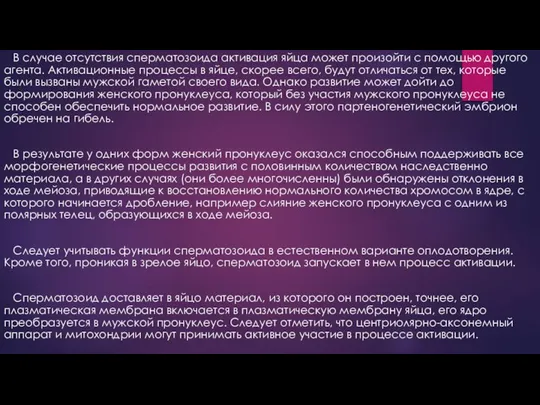 В случае отсутствия сперматозоида активация яйца может произойти с помощью другого агента. Активационные процессы в яйце, скорее всего, будут отличаться от тех, которые были вызваны мужской гаметой своего вида. Однако развитие может дойти до формирования женского пронуклеуса, который без участия мужского пронуклеуса не способен обеспечить нормальное развитие. В силу этого партеногенетический эмбрион обречен на гибель.

В результате у одних форм женский пронуклеус оказался способным поддерживать все морфогенетические процессы развития с половинным количеством наследственно материала, а в других случаях (они более многочисленны) были обнаружены отклонения в ходе мейоза, приводящие к восстановлению нормального количества хромосом в ядре, с которого начинается дробление, например слияние женского пронуклеуса с одним из полярных телец, образующихся в ходе мейоза.

Следует учитывать функции сперматозоида в естественном варианте оплодотворения. Кроме того, проникая в зрелое яйцо, сперматозоид запускает в нем процесс активации.

Сперматозоид доставляет в яйцо материал, из которого он построен, точнее, его плазматическая мембрана включается в плазматическую мембрану яйца, его ядро преобразуется в мужской пронуклеус. Следует отметить, что центриолярно-аксонемный аппарат и митохондрии могут принимать активное участие в процессе активации.